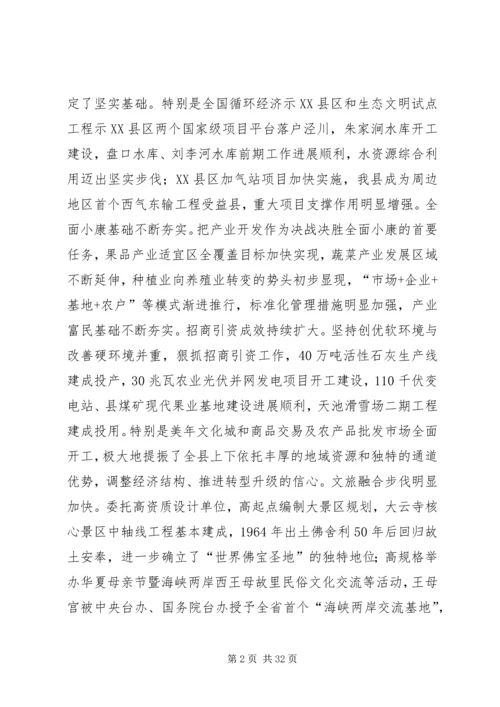 定了坚实基础。特别是全国循环经济示XX县区和生态文明试点工程示XX县区两个国家级项目平台落户泾川，朱家涧水库开工建设，盘口水库、刘李河水库前期工作进展顺利，水资源综合利用迈出坚实步伐；XX县区加气站项目加快实施，我县成为周边地区首个西气东输工程受益县，重大项目支撑作用明显增强。全面小康基础不断夯实。把产业开发作为决战决胜全面小康的首要任务，果品产业适宜区全覆盖目标加快实现，蔬菜产业发展区域不断延伸，种植业向养殖业转变的势头初步显现，“市场+企业+基地+农户”等模式渐进推行，标准化管理措施明显加强，产业富民基础不断夯实。招商引资成效持续扩大。坚持创优软环境与改善硬环境并重，狠抓招商引资工作，40万吨活性石灰生产线建成投产，30兆瓦农业光伏并网发电项目开工建设，110千伏变电站、县煤矿现代果业基地建设进展顺利，天池滑雪场二期工程建成投用。特别是美年文化城和商品交易及农产品批发市场全面开工，极大地提振了全县上下依托丰厚的地域资源和独特的通道优势，调整经济结构、推进转型升级的信心。文旅融合步伐明显加快。委托高资质设计单位，高起点编制大景区规划，大云寺核心景区中轴线工程基本建成，1964年出土佛舍利50年后回归故土安奉，进一步确立了“世界佛宝圣地”的独特地位；高规格举办华夏母亲节暨海峡两岸西王母故里民俗文化交流等活动，王母宫被中央台办、国务院台办授予全省首个“海峡两岸交流基地”，

第2页 共32页